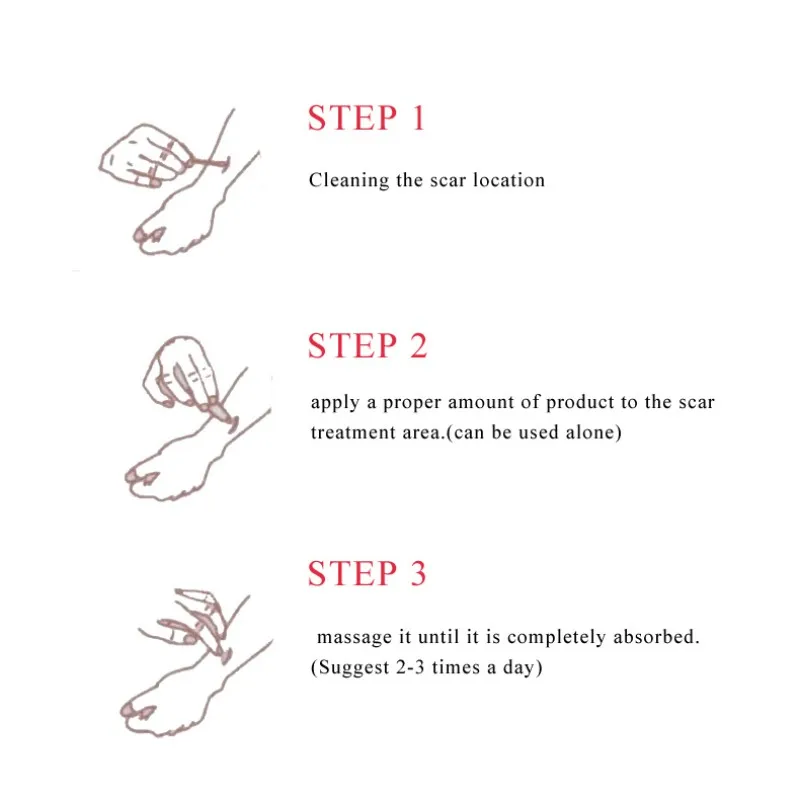 STEP 1

Cleaning the scar location

STEP 2

apply a proper amount of product to the scar treatment area.(can be used alone)

STEP 3

massage it until it is completely absorbed. (Suggest 2-3 times a day)